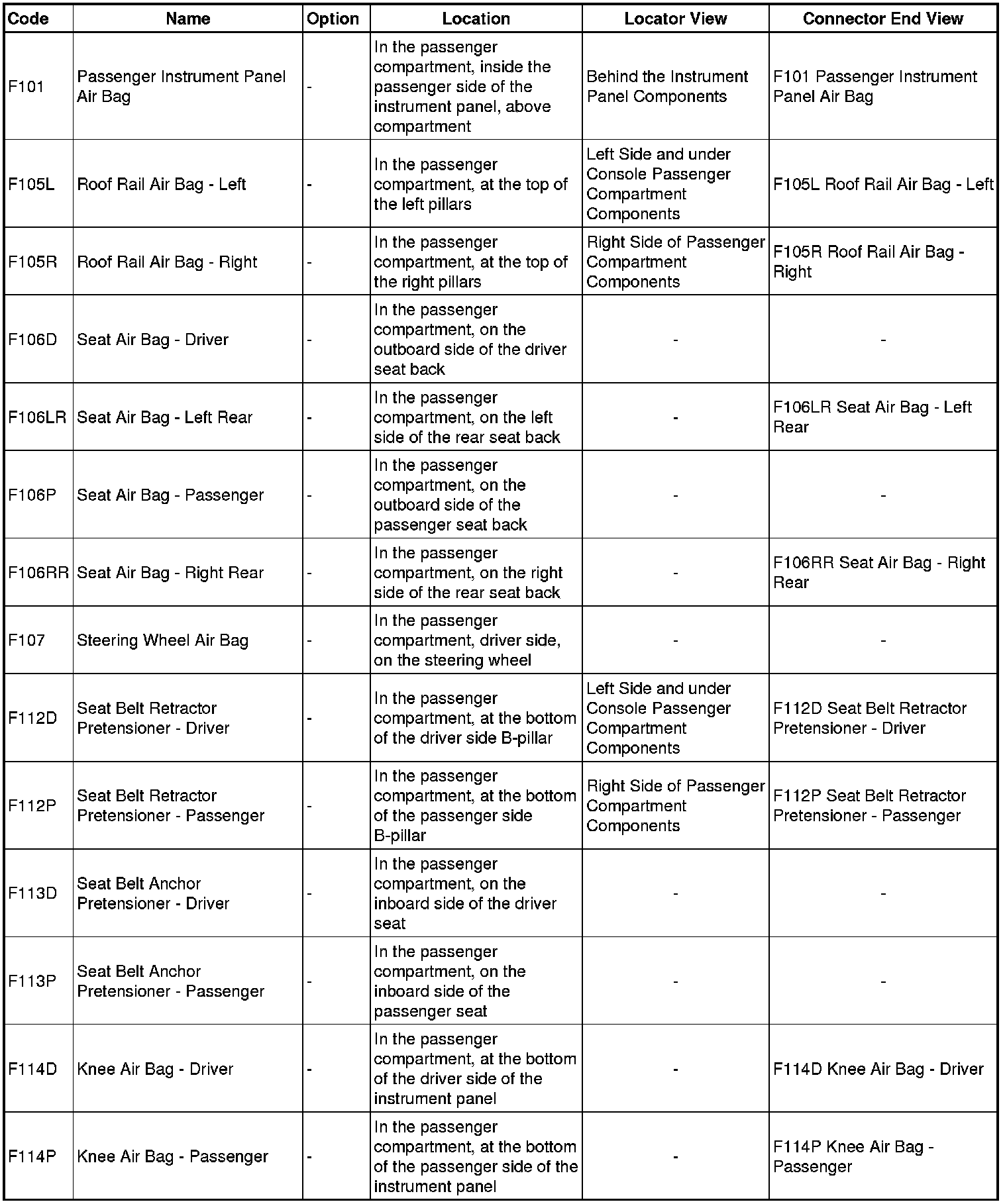 | Code | Name | Option | Location | Locator View | Connector End View |
|---|---|---|---|---|---|
| F101 | Passenger Instrument Panel Air Bag | - | In the passenger compartment, inside the passenger side of the instrument panel, above compartment | Behind the Instrument Panel Components | F101 Passenger Instrument Panel Air Bag |
| F105L | Roof Rail Air Bag - Left | - | In the passenger compartment, at the top of the left pillars | Left Side and under Console Passenger Compartment Components | F105L Roof Rail Air Bag - Left |
| F105R | Roof Rail Air Bag - Right | - | In the passenger compartment, at the top of the right pillars | Right Side of Passenger Compartment Components | F105R Roof Rail Air Bag - Right |
| F106D | Seat Air Bag - Driver | - | In the passenger compartment, on the outboard side of the driver seat back | - | - |
| F106LR | Seat Air Bag - Left Rear | - | In the passenger compartment, on the left side of the rear seat back | - | F106LR Seat Air Bag - Left Rear |
| F106P | Seat Air Bag - Passenger | - | In the passenger compartment, on the outboard side of the passenger seat back | - | - |
| F106RR | Seat Air Bag - Right Rear | - | In the passenger compartment, on the right side of the rear seat back | - | F106RR Seat Air Bag - Right Rear |
| F107 | Steering Wheel Air Bag | - | In the passenger compartment, driver side, on the steering wheel | - | - |
| F112D | Seat Belt Retractor Pretensioner - Driver | - | In the passenger compartment, at the bottom of the driver side B-pillar | Left Side and under Console Passenger Compartment Components | F112D Seat Belt Retractor Pretensioner - Driver |
| F112P | Seat Belt Retractor Pretensioner - Passenger | - | In the passenger compartment, at the bottom of the passenger side B-pillar | Right Side of Passenger Compartment Components | F112P Seat Belt Retractor Pretensioner - Passenger |
| F113D | Seat Belt Anchor Pretensioner - Driver | - | In the passenger compartment, on the inboard side of the driver seat | - | - |
| F113P | Seat Belt Anchor Pretensioner - Passenger | - | In the passenger compartment, on the inboard side of the passenger seat | - | - |
| F114D | Knee Air Bag - Driver | - | In the passenger compartment, at the bottom of the driver side of the instrument panel | - | F114D Knee Air Bag - Driver |
| F114P | Knee Air Bag - Passenger | - | In the passenger compartment, at the bottom of the passenger side of the instrument panel | - | F114P Knee Air Bag - Passenger |